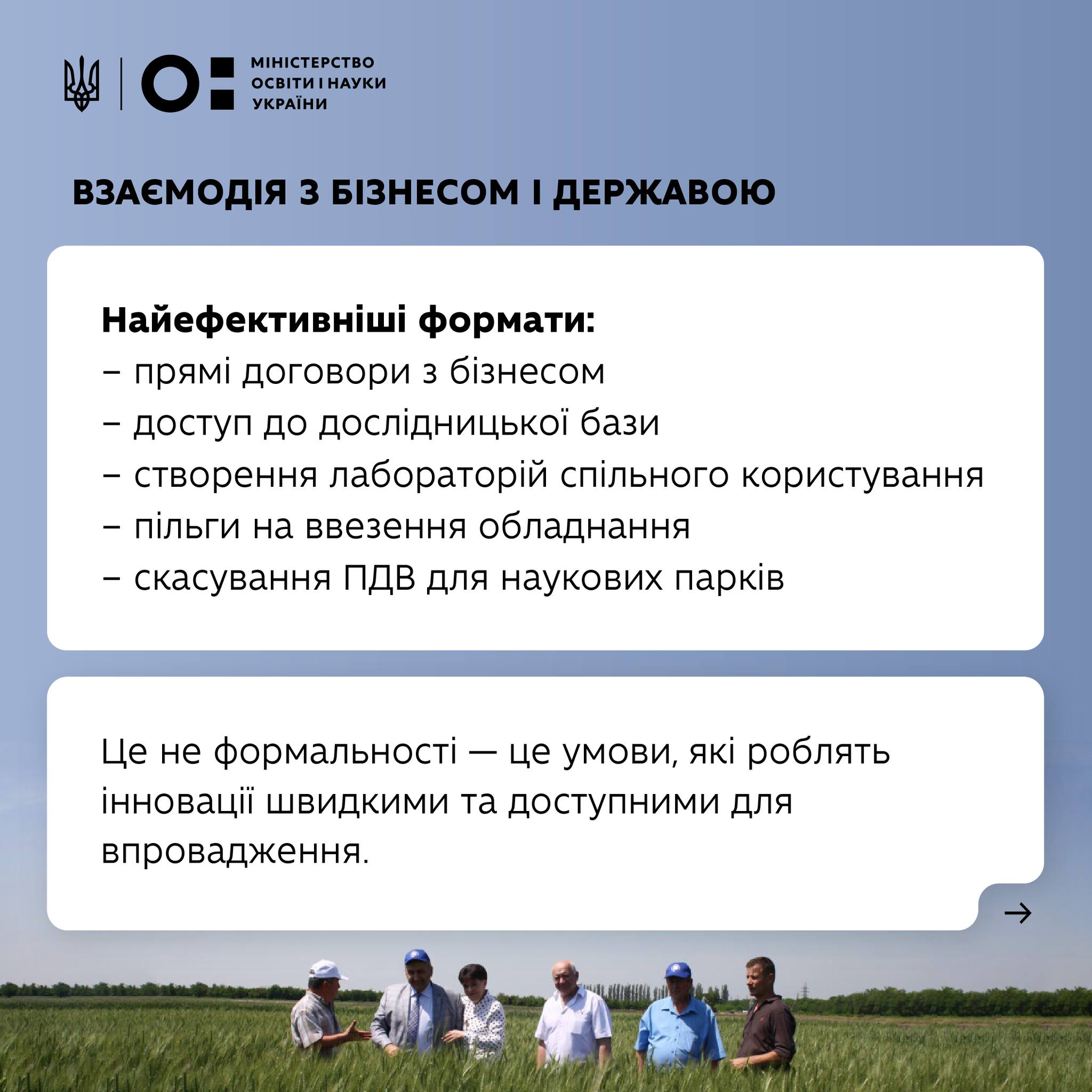 МІНІСТЕРСТВО ОСВІТИ І НАУКИ УКРАЇНИ

ВЗАЄМОДІЯ З БІЗНЕСОМ І ДЕРЖАВОЮ

Найефективніші формати:
– прямі договори з бізнесом
– доступ до дослідницької бази
– створення лабораторій спільного користування
– пільги на ввезення обладнання
– скасування ПДВ для наукових парків

Це не формальності — це умови, які роблять інновації швидкими та доступними для впровадження.

→